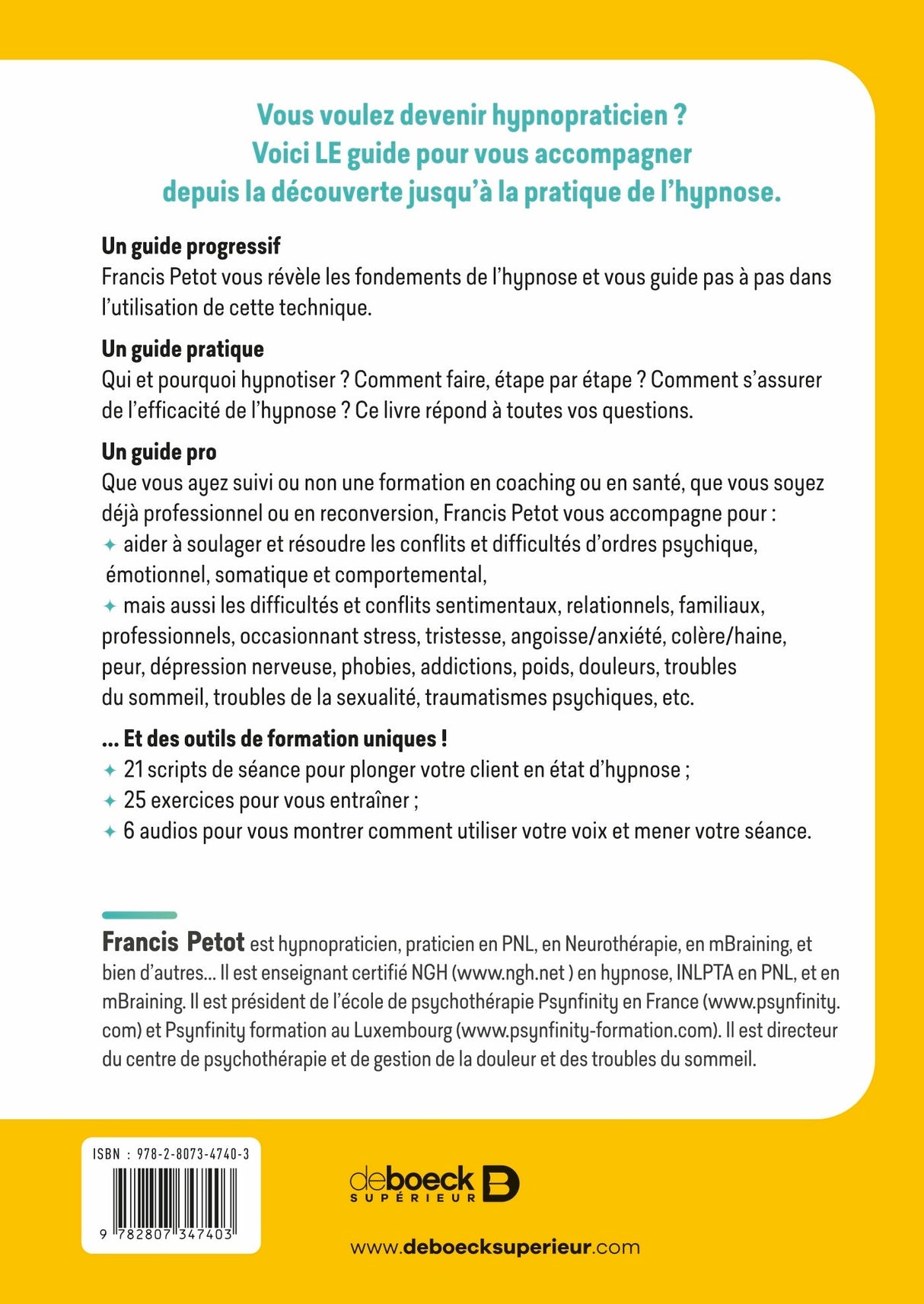 Vous voulez devenir hypnopraticien ?
Voici LE guide pour vous accompagner
depuis la découverte jusqu'à la pratique de l'hypnose.

Un guide progressif
Francis Petot vous révèle les fondements de l'hypnose et vous guide pas à pas dans l'utilisation de cette technique.

Un guide pratique
Qui et pourquoi hypnotiser ? Comment faire, étape par étape ? Comment s'assurer de l'efficacité de l'hypnose ? Ce livre répond à toutes vos questions.

Un guide pro
Que vous ayez suivi ou non une formation en coaching ou en santé, que vous soyez déjà professionnel ou en reconversion, Francis Petot vous accompagne pour :
✦ aider à soulager et résoudre les conflits et difficultés d'ordres psychique, émotionnel, somatique et comportemental,
✦ mais aussi les difficultés et conflits sentimentaux, relationnels, familiaux, professionnels, occasionnant stress, tristesse, angoisse/anxiété, colère/haine, peur, dépression nerveuse, phobies, addictions, poids, douleurs, troubles du sommeil, troubles de la sexualité, traumatismes psychiques, etc.

... Et des outils de formation uniques !
✦ 21 scripts de séance pour plonger votre client en état d'hypnose ;
✦ 25 exercices pour vous entraîner ;
✦ 6 audios pour vous montrer comment utiliser votre voix et mener votre séance.

Francis Petot est hypnopraticien, praticien en PNL, en Neurothérapie, en mBraining, et bien d'autres... Il est enseignant certifié NGH (www.ngh.net ) en hypnose, INLPTA en PNL, et en mBraining. Il est président de l'école de psychothérapie Psynfinity en France (www.psynfinity.com) et Psynfinity formation au Luxembourg (www.psynfinity-formation.com). Il est directeur du centre de psychothérapie et de gestion de la douleur et des troubles du sommeil.

ISBN : 978-2-8073-4740-3

9 782807 347403

deboeck SUPÉRIEUR

www.deboecksuperieur.com